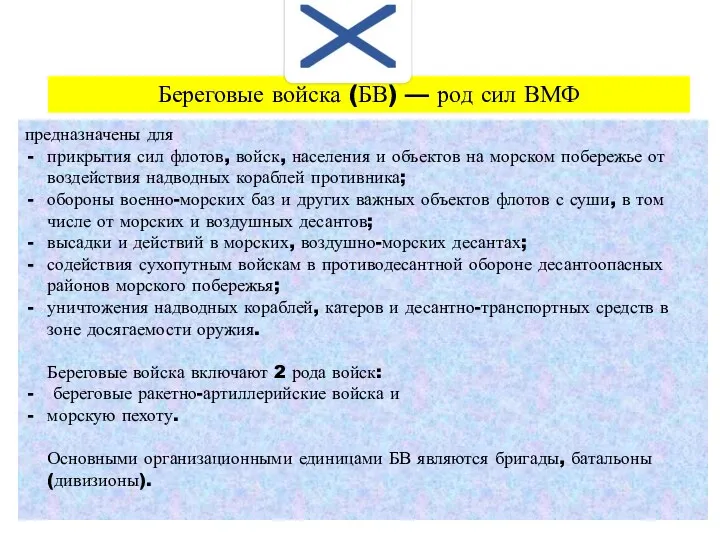 Береговые войска (БВ) — род сил ВМФ

предназначены для
- прикрытия сил флотов, войск, населения и объектов на морском побережье от воздействия надводных кораблей противника;
- обороны военно-морских баз и других важных объектов флотов с суши, в том числе от морских и воздушных десантов;
- высадки и действий в морских, воздушно-морских десантах;
- содействия сухопутным войскам в противодесантной обороне десантоопасных районов морского побережья;
- уничтожения надводных кораблей, катеров и десантно-транспортных средств в зоне досягаемости оружия.

Береговые войска включают 2 рода войск:
- береговые ракетно-артиллерийские войска и
- морскую пехоту.

Основными организационными единицами БВ являются бригады, батальоны (дивизионы).